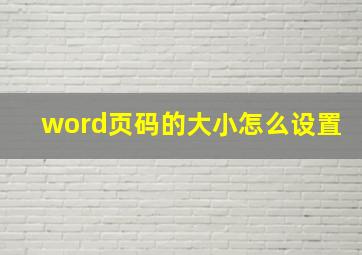 word页码的大小怎么设置